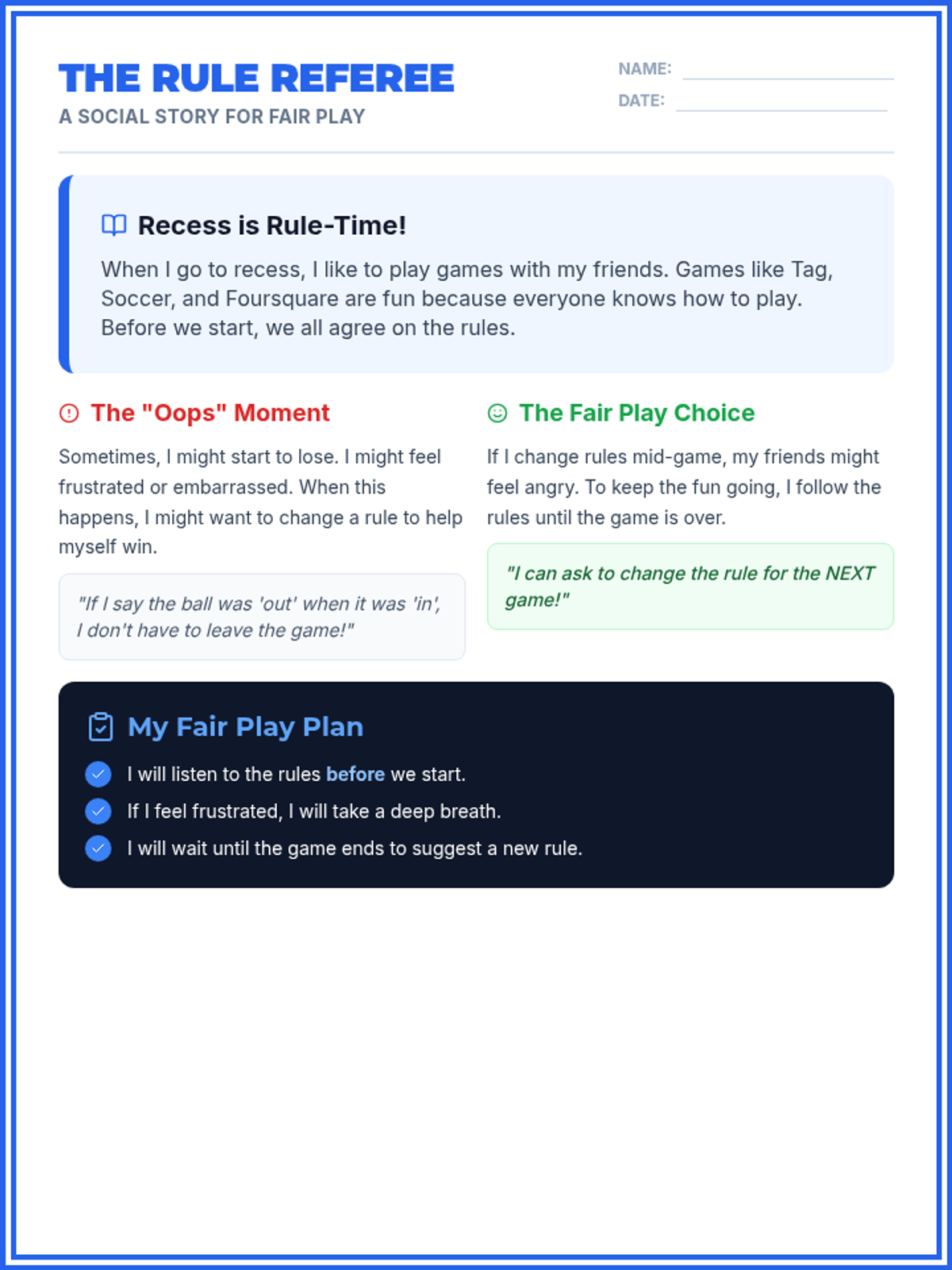 THE RULE REFEREE
A SOCIAL STORY FOR FAIR PLAY

NAME:
DATE:

Recess is Rule-Time!

When I go to recess, I like to play games with my friends. Games like Tag, Soccer, and Foursquare are fun because everyone knows how to play. Before we start, we all agree on the rules.

The "Oops" Moment

Sometimes, I might start to lose. I might feel frustrated or embarrassed. When this happens, I might want to change a rule to help myself win.

"If I say the ball was 'out' when it was 'in', I don't have to leave the game!"

The Fair Play Choice

If I change rules mid-game, my friends might feel angry. To keep the fun going, I follow the rules until the game is over.

"I can ask to change the rule for the NEXT game!"

My Fair Play Plan

I will listen to the rules before we start.
If I feel frustrated, I will take a deep breath.
I will wait until the game ends to suggest a new rule.